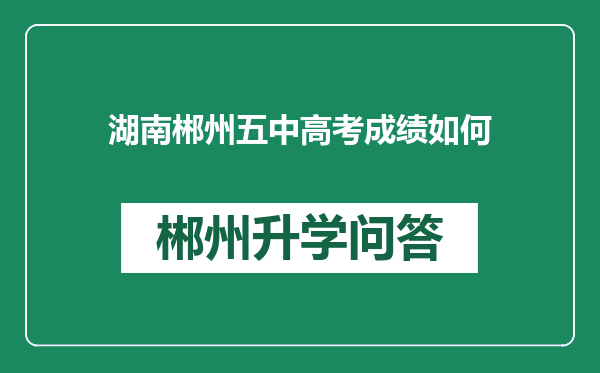 湖南郴州五中高考成绩如何

郴州升学问答